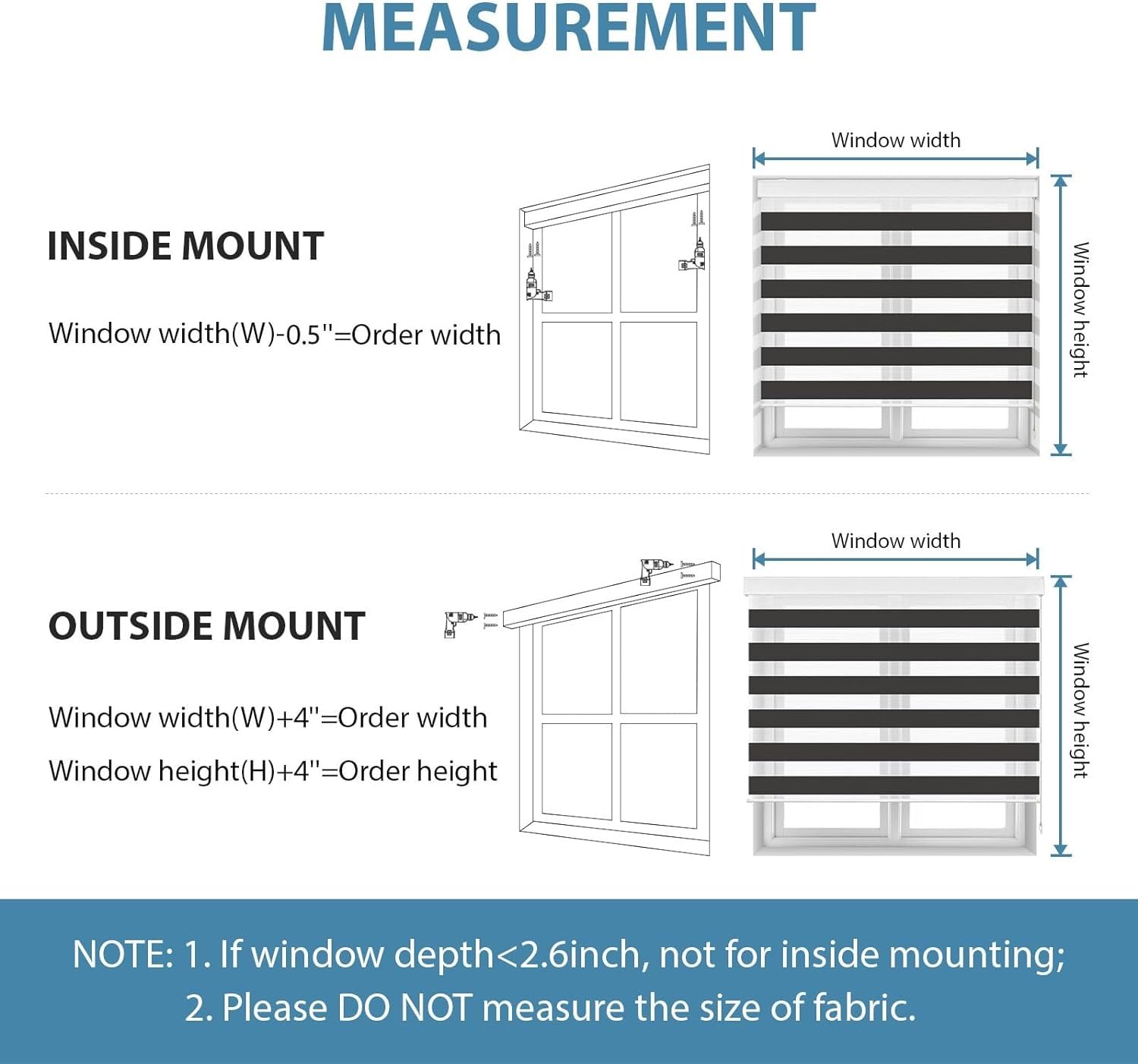 MEASUREMENT

INSIDE MOUNT

Window width(W)-0.5''=Order width

Window width

Window height

OUTSIDE MOUNT

Window width(W)+4''=Order width

Window height(H)+4''=Order height

Window width

Window height

NOTE: 1. If window depth<2.6inch, not for inside mounting;
2. Please DO NOT measure the size of fabric.